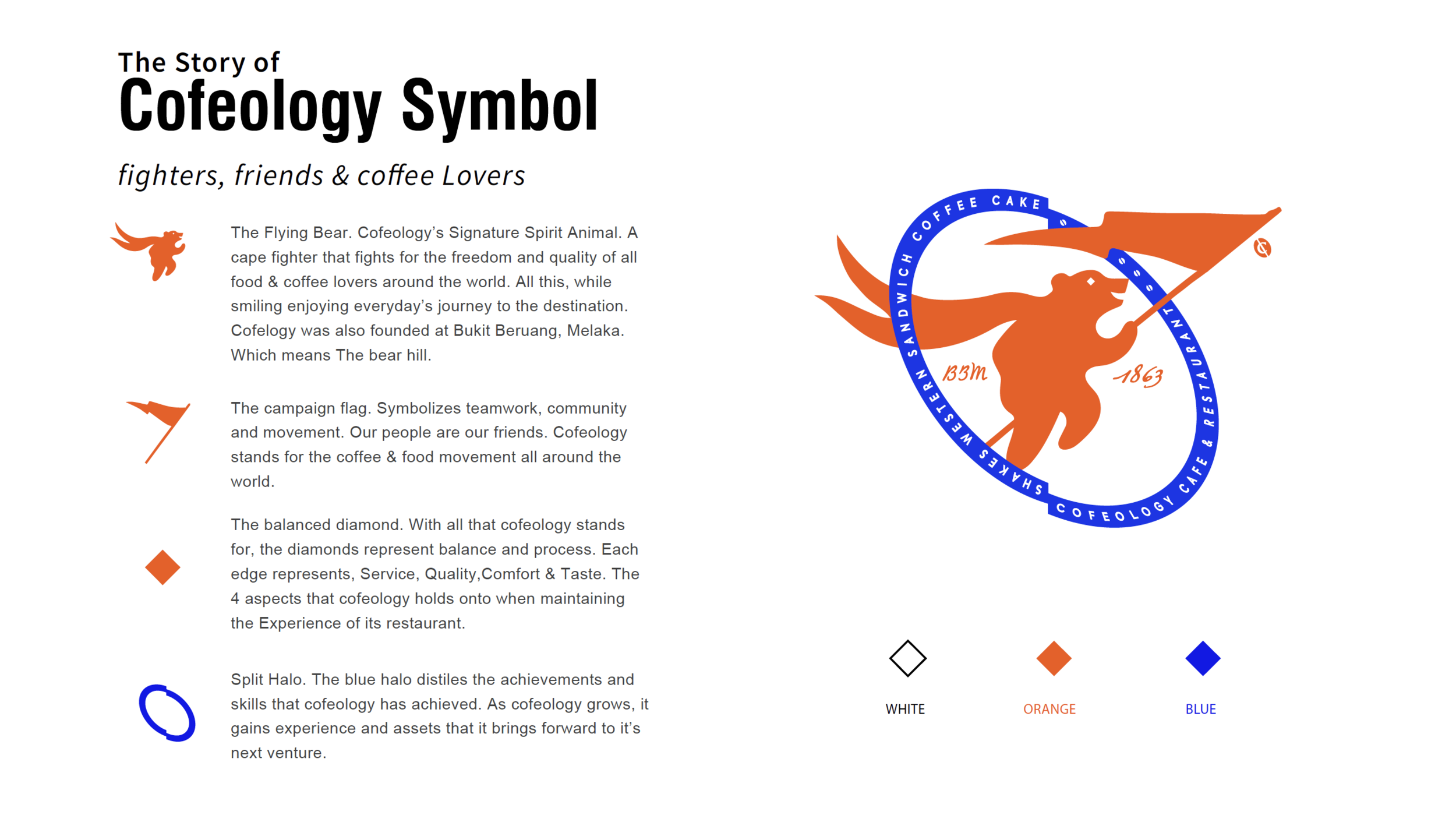 The Story of
Cofeology Symbol

fighters, friends & coffee Lovers

The Flying Bear. Cofeology's Signature Spirit Animal. A cape fighter that fights for the freedom and quality of all food & coffee lovers around the world. All this, while smiling enjoying everyday's journey to the destination. Cofelogy was also founded at Bukit Beruang, Melaka. Which means The bear hill.

The campaign flag. Symbolizes teamwork, community and movement. Our people are our friends. Cofeology stands for the coffee & food movement all around the world.

The balanced diamond. With all that cofeology stands for, the diamonds represent balance and process. Each edge represents, Service, Quality,Comfort & Taste. The 4 aspects that cofeology holds onto when maintaining the Experience of its restaurant.

Split Halo. The blue halo distiles the achievements and skills that cofeology has achieved. As cofeology grows, it gains experience and assets that it brings forward to it's next venture.

COFFEE CAKE SANDWICH WESTERN SHAKES COFEOLOGY CAFE & RESTAURANT

BBM 1863

WHITE ORANGE BLUE